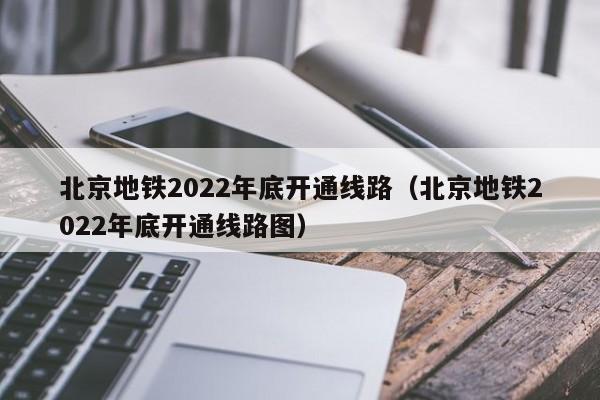 北京地铁2022年底开通线路（北京地铁2022年底开通线路图）